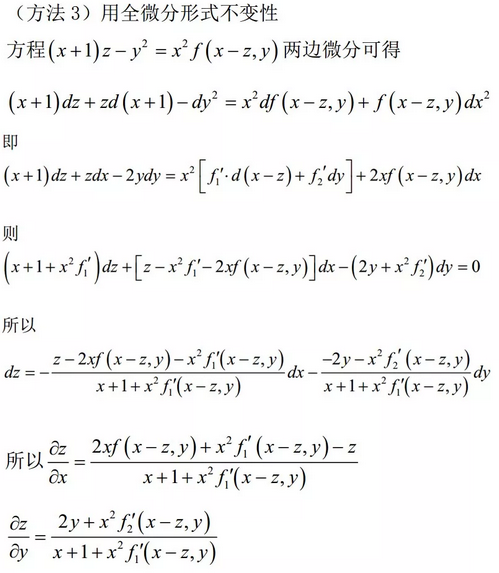 （方法3）用全微分形式不变性

方程$(x+1)z-y^2=x^2f(x-z,y)$两边微分可得

$(x+1)dz+zd(x+1)-dy^2=x^2df(x-z,y)+f(x-z,y)dx^2$

即

$(x+1)dz+zdx-2ydy=x^2\left[f_1'\cdot d(x-z)+f_2'dy\right]+2xf(x-z,y)dx$

则

$\left(x+1+x^2f_1'\right)dz+\left[z-x^2f_1'-2xf(x-z,y)\right]dx-\left(2y+x^2f_2'\right)dy=0$

所以

$dz=-\frac{z-2xf(x-z,y)-x^2f_1'(x-z,y)}{x+1+x^2f_1'(x-z,y)}dx-\frac{-2y-x^2f_2'(x-z,y)}{x+1+x^2f_1'(x-z,y)}dy$

所以$\frac{\partial z}{\partial x}=\frac{2xf(x-z,y)+x^2f_1'(x-z,y)-z}{x+1+x^2f_1'(x-z,y)}$

$\frac{\partial z}{\partial y}=\frac{2y+x^2f_2'(x-z,y)}{x+1+x^2f_1'(x-z,y)}$